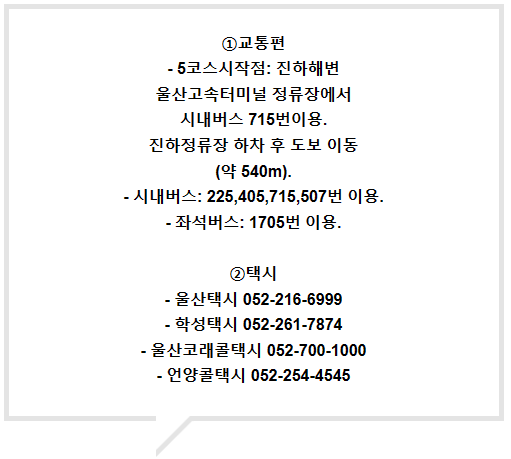 ①교통편
- 5코스시작점: 진하해변
울산고속터미널 정류장에서
시내버스 715번이용.
진하정류장 하차 후 도보 이동
(약 540m).
- 시내버스: 225,405,715,507번 이용.
- 좌석버스: 1705번 이용.

②택시
- 울산택시 052-216-6999
- 학성택시 052-261-7874
- 울산코래콜택시 052-700-1000
- 언양콜택시 052-254-4545